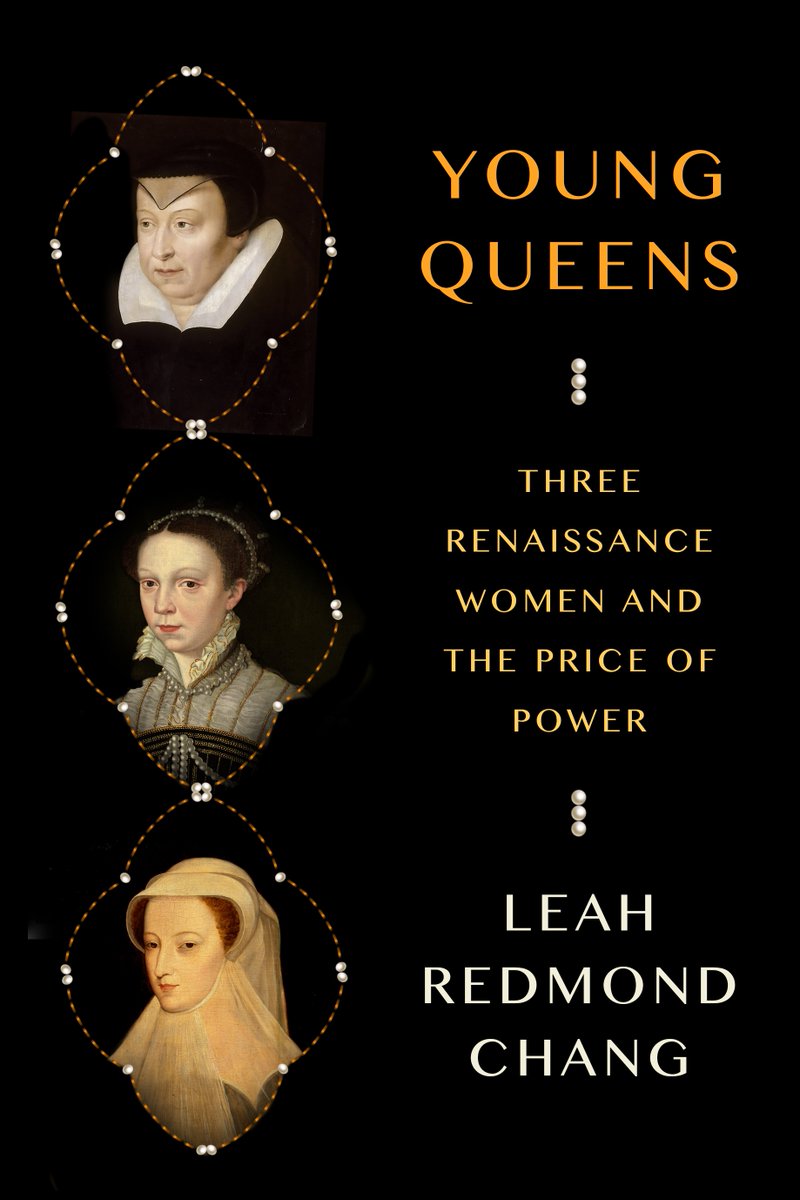 YOUNG QUEENS

THREE RENAISSANCE WOMEN AND THE PRICE OF POWER

LEAH REDMOND CHANG